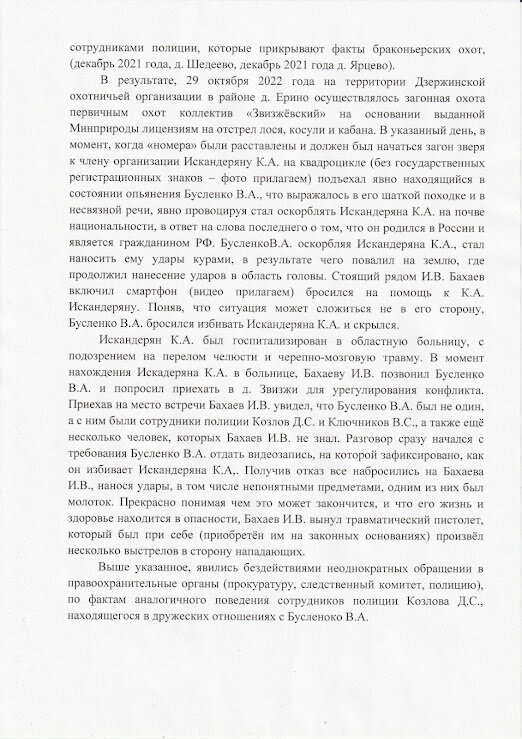 сотрудниками полиции, которые прикрывают факты браконьерских охот, (декабрь 2021 года, д. Шедеево, декабрь 2021 года д. Ярцево).

В результате, 29 октября 2022 года на территории Дзержинской охотничьей организации в районе д. Ерино осуществлялось загонная охота первичным охот коллектив «Звизжёвский» на основании выданной Минприроды лицензиям на отстрел лося, косули и кабана. В указанный день, в момент, когда «номера» были расставлены и должен был начаться загон зверя к члену организации Искандеряну К.А. на квадроцикле (без государственных регистрационных знаков – фото прилагаем) подъехал явно находящийся в состоянии опьянения Бусленко В.А., что выражалось в его шаткой походке и в несвязной речи, явно провоцируя стал оскорблять Искандеряна К.А. на почве национальности, в ответ на слова последнего о том, что он родился в России и является гражданином РФ. БусленкоВ.А. оскорбляя Искандеряна К.А., стал наносить ему удары курами, в результате чего повалил на землю, где продолжил нанесение ударов в область головы. Стоящий рядом И.В. Бахаев включил смартфон (видео прилагаем) бросился на помощь к К.А. Искандеряну. Поняв, что ситуация может сложиться не в его сторону, Бусленко В.А. бросился избивать Искандеряна К.А. и скрылся.

Искандерян К.А. был госпитализирован в областную больницу, с подозрением на перелом челюсти и черепно-мозговую травму. В момент нахождения Искадеряна К.А. в больнице, Бахаеву И.В. позвонил Бусленко В.А. и попросил приехать в д. Звизжи для урегулирования конфликта. Приехав на место встречи Бахаев И.В. увидел, что Бусленко В.А. был не один, а с ним были сотрудники полиции Козлов Д.С. и Ключников В.С., а также ещё несколько человек, которых Бахаев И.В. не знал. Разговор сразу начался с требования Бусленко В.А. отдать видеозапись, на которой зафиксировано, как он избивает Искандеряна К.А,. Получив отказ все набросились на Бахаева И.В., нанося удары, в том числе непонятными предметами, одним из них был молоток. Прекрасно понимая чем это может закончится, и что его жизнь и здоровье находится в опасности, Бахаев И.В. вынул травматический пистолет, который был при себе (приобретён им на законных основаниях) произвёл несколько выстрелов в сторону нападающих.

Выше указанное, явились бездействиями неоднократных обращении в правоохранительные органы (прокуратуру, следственный комитет, полицию), по фактам аналогичного поведения сотрудников полиции Козлова Д.С., находящегося в дружеских отношениях с Бусленоко В.А.